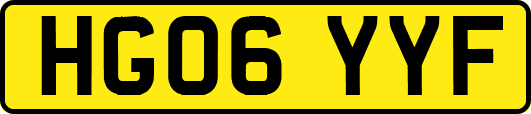 HG06 YYF